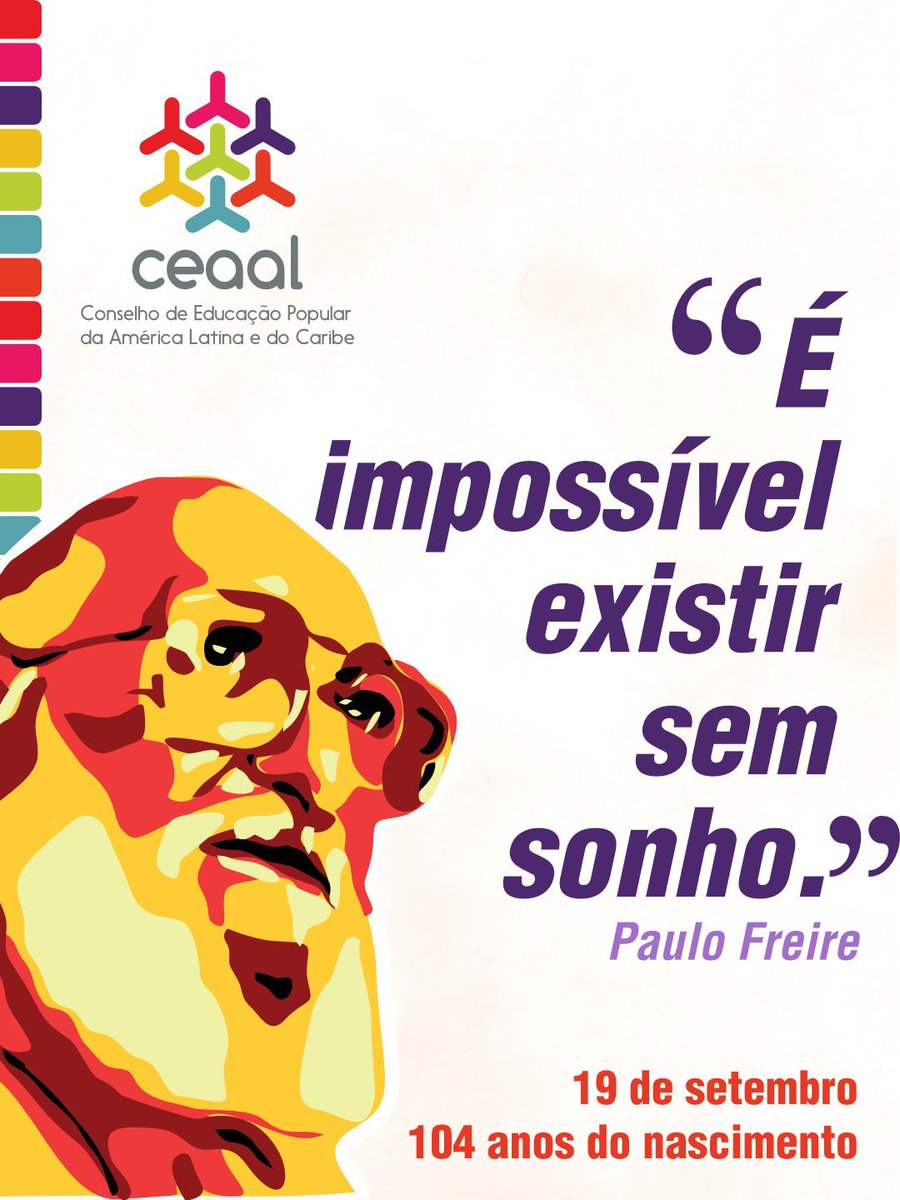 ceaal
Conselho de Educação Popular da América Latina e do Caribe

“É impossível existir sem sonho.”
Paulo Freire

19 de setembro
104 anos do nascimento